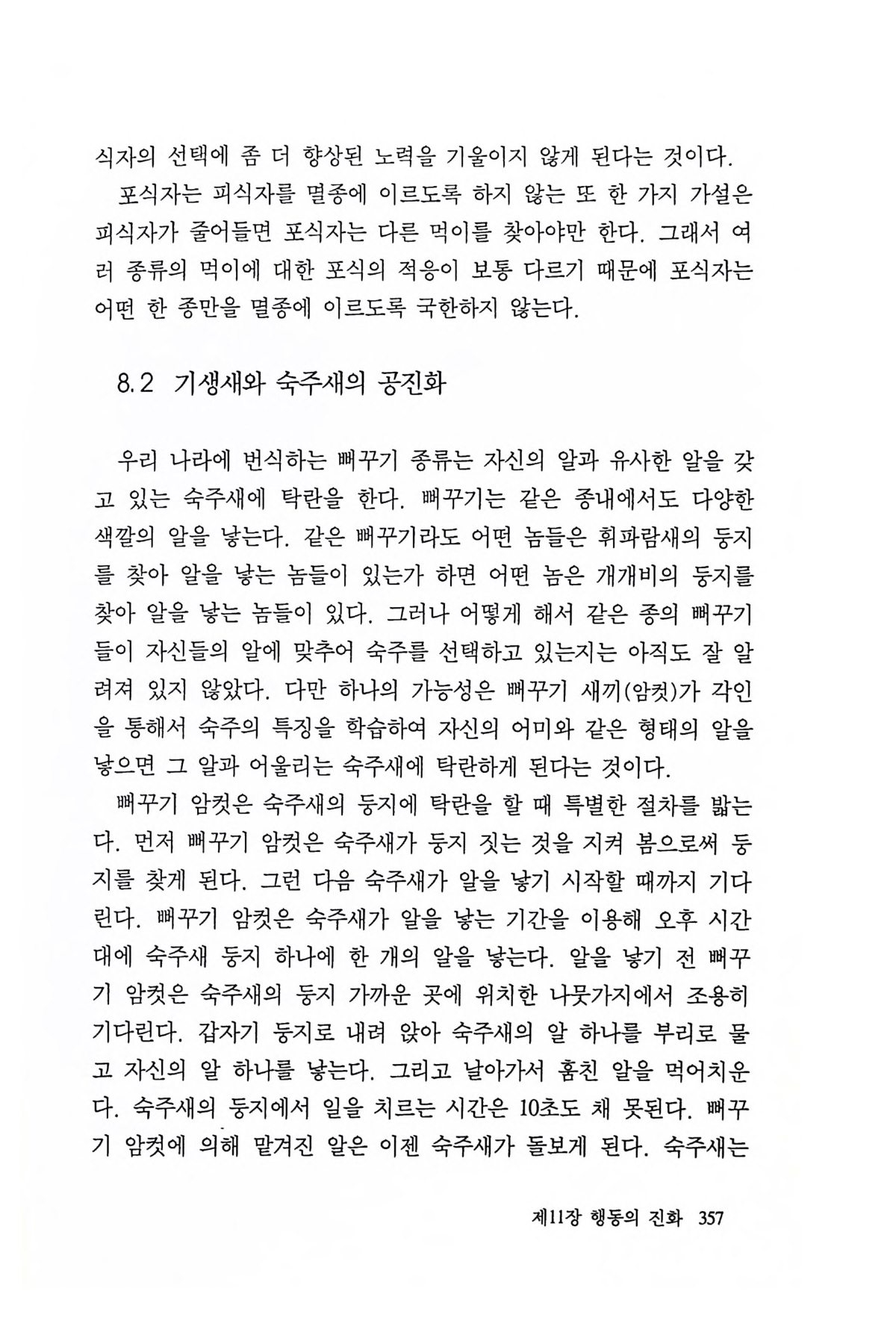 식자의 선택에 좀 더 향상된 노력을 기울이지 않게 된다는 것이다.

포식자는 피식자를 멸종에 이르도록 하지 않는 또 한 가지 가설은 피식자가 줄어들면 포식자는 다른 먹이를 찾아야만 한다. 그래서 여러 종류의 먹이에 대한 포식의 적응이 보통 다르기 때문에 포식자는 어떤 한 종만을 멸종에 이르도록 국한하지 않는다.

8.2 기생새와 숙주새의 공진화

우리 나라에 번식하는 뻐꾸기 종류는 자신의 알과 유사한 알을 갖고 있는 숙주새에 탁란을 한다. 뻐꾸기는 같은 종내에서도 다양한 색깔의 알을 낳는다. 같은 뻐꾸기라도 어떤 놈들은 휘파람새의 둥지를 찾아 알을 낳는 놈들이 있는가 하면 어떤 놈은 개개비의 둥지를 찾아 알을 낳는 놈들이 있다. 그러나 어떻게 해서 같은 종의 뻐꾸기들이 자신들의 알에 맞추어 숙주를 선택하고 있는지는 아직도 잘 알려져 있지 않았다. 다만 하나의 가능성은 뻐꾸기 새끼(암컷)가 각인을 통해서 숙주의 특징을 학습하여 자신의 어미와 같은 형태의 알을 낳으면 그 알과 어울리는 숙주새에 탁란하게 된다는 것이다.

뻐꾸기 암컷은 숙주새의 둥지에 탁란을 할 때 특별한 절차를 밟는다. 먼저 뻐꾸기 암컷은 숙주새가 둥지 짓는 것을 지켜 봄으로써 둥지를 찾게 된다. 그런 다음 숙주새가 알을 낳기 시작할 때까지 기다린다. 뻐꾸기 암컷은 숙주새가 알을 낳는 기간을 이용해 오후 시간대에 숙주새 둥지 하나에 한 개의 알을 낳는다. 알을 낳기 전 뻐꾸기 암컷은 숙주새의 둥지 가까운 곳에 위치한 나뭇가지에서 조용히 기다린다. 갑자기 둥지로 내려 앉아 숙주새의 알 하나를 부리로 물고 자신의 알 하나를 낳는다. 그리고 날아가서 훔친 알을 먹어치운다. 숙주새의 둥지에서 일을 치르는 시간은 10초도 채 못된다. 뻐꾸기 암컷에 의해 맡겨진 알은 이젠 숙주새가 돌보게 된다. 숙주새는

제11장 행동의 진화 357